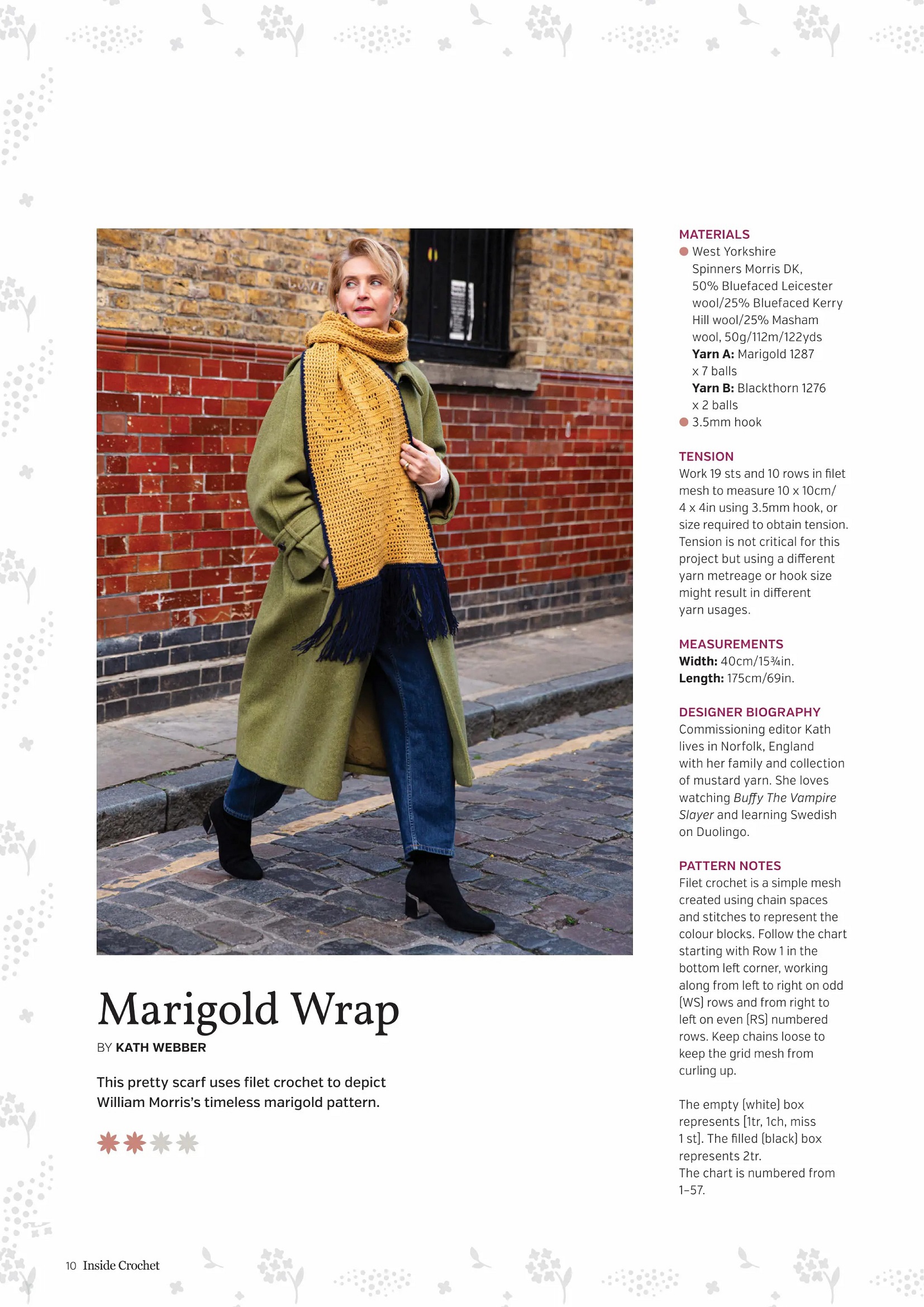 Marigold Wrap

BY KATH WEBBER

This pretty scarf uses filet crochet to depict William Morris's timeless marigold pattern.

MATERIALS

• West Yorkshire Spinners Morris DK, 50% Bluefaced Leicester wool/25% Bluefaced Kerry Hill wool/25% Masham wool, 50g/112m/122yds
Yarn A: Marigold 1287 x 7 balls
Yarn B: Blackthorn 1276 x 2 balls
• 3.5mm hook

TENSION

Work 19 sts and 10 rows in filet mesh to measure 10 x 10cm/ 4 x 4in using 3.5mm hook, or size required to obtain tension. Tension is not critical for this project but using a different yarn metreage or hook size might result in different yarn usages.

MEASUREMENTS

Width: 40cm/15¾in.
Length: 175cm/69in.

DESIGNER BIOGRAPHY

Commissioning editor Kath lives in Norfolk, England with her family and collection of mustard yarn. She loves watching Buffy The Vampire Slayer and learning Swedish on Duolingo.

PATTERN NOTES

Filet crochet is a simple mesh created using chain spaces and stitches to represent the colour blocks. Follow the chart starting with Row 1 in the bottom left corner, working along from left to right on odd (WS) rows and from right to left on even (RS) numbered rows. Keep chains loose to keep the grid mesh from curling up.

The empty (white) box represents [1tr, 1ch, miss 1 st]. The filled (black) box represents 2tr.
The chart is numbered from 1–57.

10 Inside Crochet